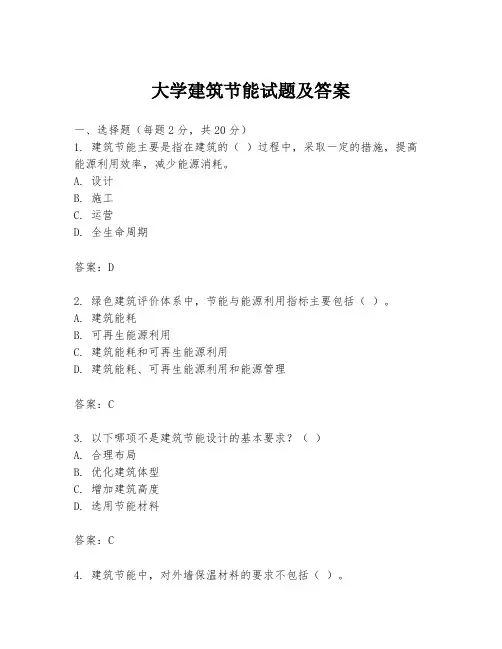 大学建筑节能试题及答案

一、选择题（每题2分，共20分）

1. 建筑节能主要是指在建筑的（ ）过程中，采取一定的措施，提高能源利用效率，减少能源消耗。

A. 设计

B. 施工

C. 运营

D. 全生命周期

答案：D

2. 绿色建筑评价体系中，节能与能源利用指标主要包括（ ）。

A. 建筑能耗

B. 可再生能源利用

C. 建筑能耗和可再生能源利用

D. 建筑能耗、可再生能源利用和能源管理

答案：C

3. 以下哪项不是建筑节能设计的基本要求？（ ）

A. 合理布局

B. 优化建筑体型

C. 增加建筑高度

D. 选用节能材料

答案：C

4. 建筑节能中，对外墙保温材料的要求不包括（ ）。